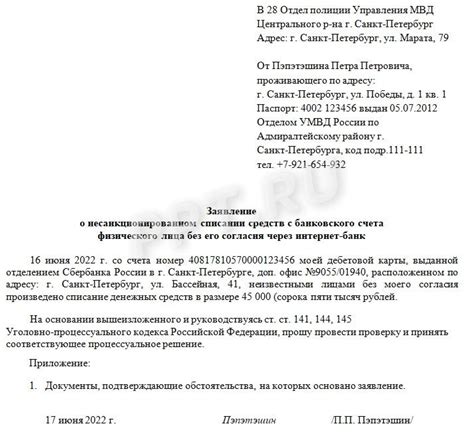 В 28 Отдел полиции Управления МВД Центрального р-на г. Санкт-Петербург
Адрес: г. Санкт-Петербург, ул. Марата, 79

От Пэпэтэшина Петра Петровича, проживающего по адресу:
г. Санкт-Петербург, ул. Победы, д. 1 кв. 1
Паспорт: 4002 123456 выдан 05.07.2012
Отделом УМВД России по Адмиралтейскому району г. Санкт-Петербурга, код подр.111-111
тел. +7-921-654-932

PPT.RU

Заявление
о несанкционированном списании средств с банковского счета физического лица без его согласия через интернет-банк

16 июня 2022 г. со счета номер 40817810570000123456 моей дебетовой карты, выданной отделением Сбербанка России в г. Санкт-Петербурге, доп. офис №9055/01940, расположенном по адресу: г. Санкт-Петербург, ул. Бассейная, 41, неизвестными лицами без моего согласия произведено списание денежных средств в размере 45 000 (сорока пяти тысяч рублей.

На основании вышеизложенного и руководствуясь ст. ст. 141, 144, 145 Уголовно-процессуального кодекса Российской Федерации, прошу провести проверку и принять соответствующее процессуальное решение.

Приложение:

1. Документы, подтверждающие обстоятельства, на которых основано заявление.

17 июня 2022 г.

Пэпэтэшин

/П.П. Пэпэтэшин/